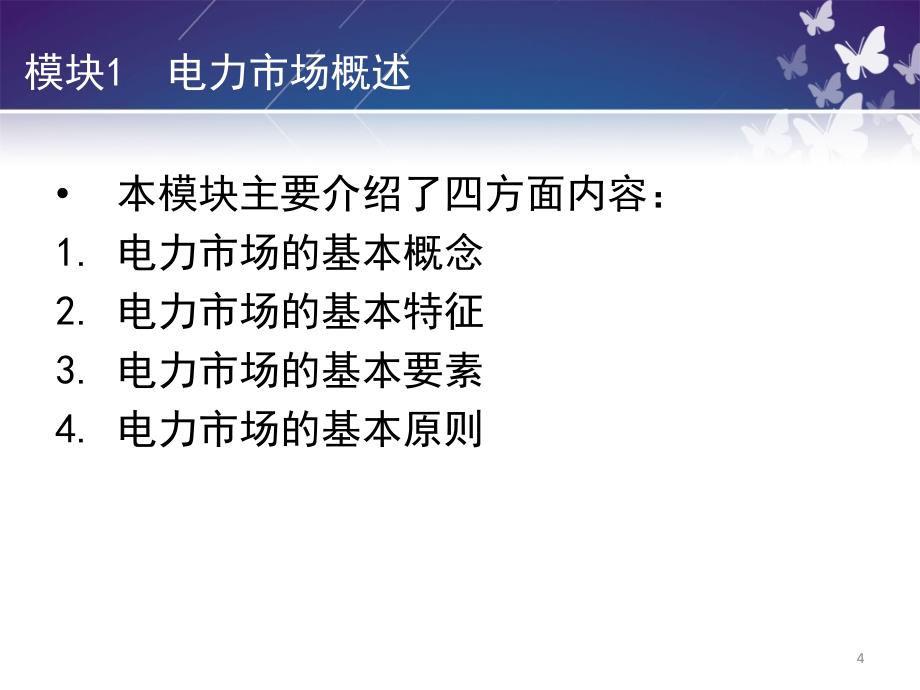 模块1　电力市场概述

•　本模块主要介绍了四方面内容：
1. 电力市场的基本概念
2. 电力市场的基本特征
3. 电力市场的基本要素
4. 电力市场的基本原则

4